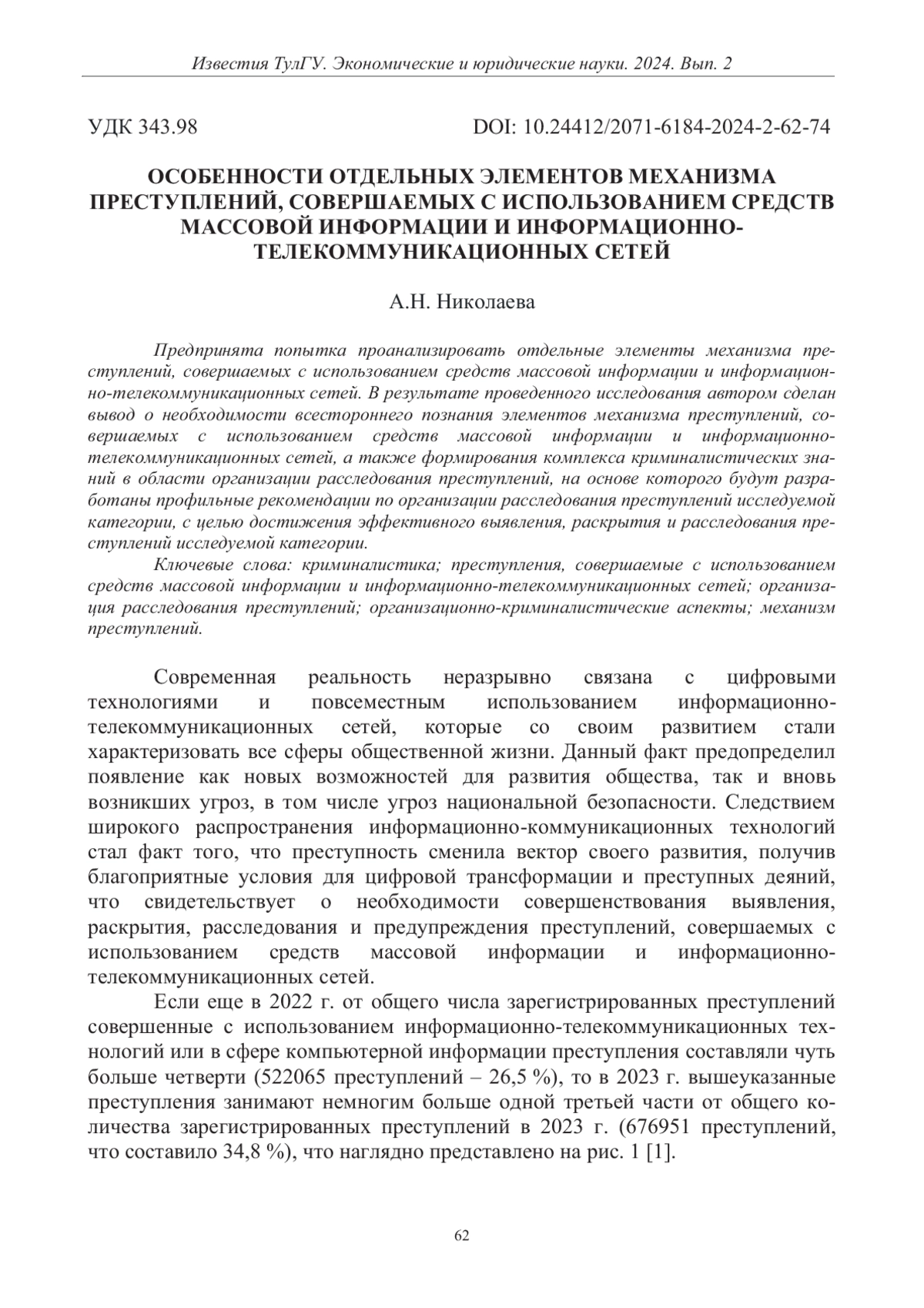 Известия ТулГУ. Экономические и юридические науки. 2024. Вып. 2

УДК 343.98

DOI: 10.24412/2071-6184-2024-2-62-74

ОСОБЕННОСТИ ОТДЕЛЬНЫХ ЭЛЕМЕНТОВ МЕХАНИЗМА ПРЕСТУПЛЕНИЙ, СОВЕРШАЕМЫХ С ИСПОЛЬЗОВАНИЕМ СРЕДСТВ МАССОВОЙ ИНФОРМАЦИИ И ИНФОРМАЦИОННО-ТЕЛЕКОММУНИКАЦИОННЫХ СЕТЕЙ

А.Н. Николаева

Предпринята попытка проанализировать отдельные элементы механизма преступлений, совершаемых с использованием средств массовой информации и информационно-телекоммуникационных сетей. В результате проведенного исследования автором сделан вывод о необходимости всестороннего познания элементов механизма преступлений, совершаемых с использованием средств массовой информации и информационно-телекоммуникационных сетей, а также формирования комплекса криминалистических знаний в области организации расследования преступлений, на основе которого будут разработаны профильные рекомендации по организации расследования преступлений исследуемой категории, с целью достижения эффективного выявления, раскрытия и расследования преступлений исследуемой категории.

Ключевые слова: криминалистика; преступления, совершаемые с использованием средств массовой информации и информационно-телекоммуникационных сетей; организация расследования преступлений; организационно-криминалистические аспекты; механизм преступлений.

Современная реальность неразрывно связана с цифровыми технологиями и повсеместным использованием информационно-телекоммуникационных сетей, которые со своим развитием стали характеризовать все сферы общественной жизни. Данный факт предопределил появление как новых возможностей для развития общества, так и вновь возникших угроз, в том числе угроз национальной безопасности. Следствием широкого распространения информационно-коммуникационных технологий стал факт того, что преступность сменила вектор своего развития, получив благоприятные условия для цифровой трансформации и преступных деяний, что свидетельствует о необходимости совершенствования выявления, раскрытия, расследования и предупреждения преступлений, совершаемых с использованием средств массовой информации и информационно-телекоммуникационных сетей.

Если еще в 2022 г. от общего числа зарегистрированных преступлений совершенные с использованием информационно-телекоммуникационных технологий или в сфере компьютерной информации преступления составляли чуть больше четверти (522065 преступлений – 26,5 %), то в 2023 г. вышеуказанные преступления занимают немногим больше одной третьей части от общего количества зарегистрированных преступлений в 2023 г. (676951 преступлений, что составило 34,8 %), что наглядно представлено на рис. 1 [1].

62